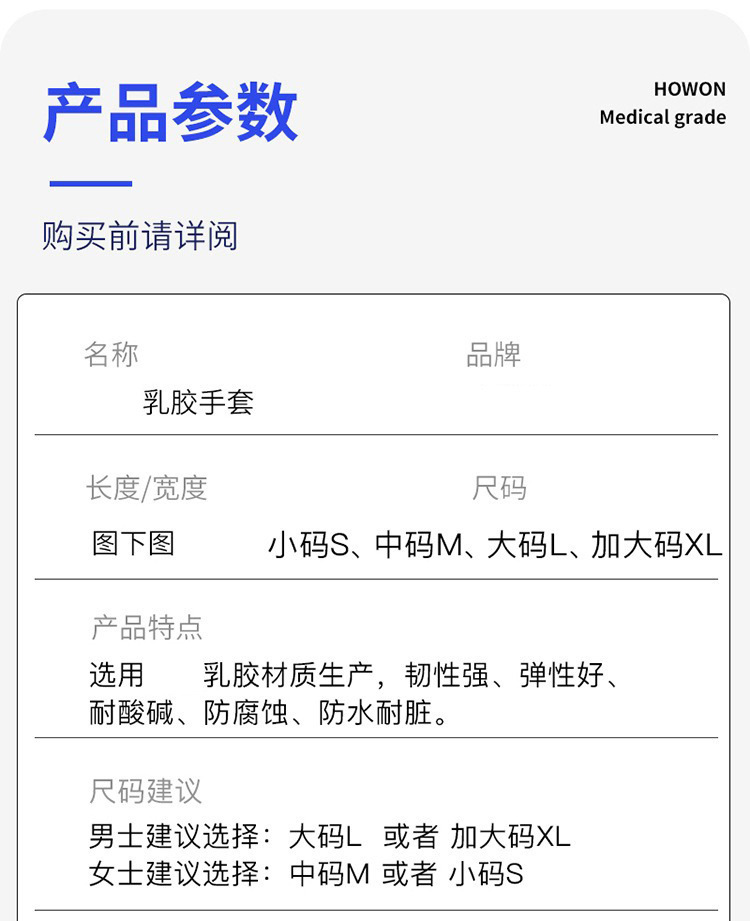 产品参数

HOWON
Medical grade

购买前请详阅

名称
乳胶手套

品牌

长度/宽度
图下图

尺码
小码S、中码M、大码L、加大码XL

产品特点
选用 乳胶材质生产，韧性强、弹性好、耐酸碱、防腐蚀、防水耐脏。

尺码建议
男士建议选择：大码L 或者 加大码XL
女士建议选择：中码M 或者 小码S